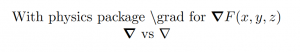 With physics package \grad for $\boldsymbol{\nabla} F(x, y, z)$
$\boldsymbol{\nabla}$ vs $\nabla$